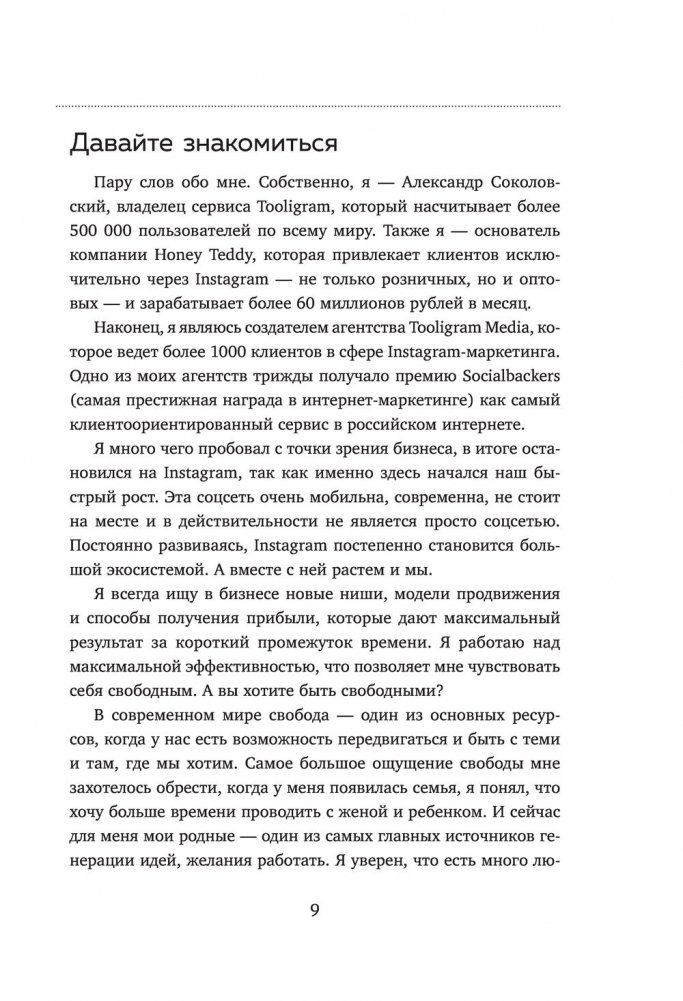 Давайте знакомиться

Пару слов обо мне. Собственно, я — Александр Соколовский, владелец сервиса Tooligram, который насчитывает более 500 000 пользователей по всему миру. Также я — основатель компании Honey Teddy, которая привлекает клиентов исключительно через Instagram — не только розничных, но и оптовых — и зарабатывает более 60 миллионов рублей в месяц.

Наконец, я являюсь создателем агентства Tooligram Media, которое ведет более 1000 клиентов в сфере Instagram-маркетинга. Одно из моих агентств трижды получало премию Socialbackers (самая престижная награда в интернет-маркетинге) как самый клиентоориентированный сервис в российском интернете.

Я много чего пробовал с точки зрения бизнеса, в итоге остановился на Instagram, так как именно здесь начался наш быстрый рост. Эта соцсеть очень мобильна, современна, не стоит на месте и в действительности не является просто соцсетью. Постоянно развиваясь, Instagram постепенно становится большой экосистемой. А вместе с ней растем и мы.

Я всегда ищу в бизнесе новые ниши, модели продвижения и способы получения прибыли, которые дают максимальный результат за короткий промежуток времени. Я работаю над максимальной эффективностью, что позволяет мне чувствовать себя свободным. А вы хотите быть свободными?

В современном мире свобода — один из основных ресурсов, когда у нас есть возможность передвигаться и быть с теми и там, где мы хотим. Самое большое ощущение свободы мне захотелось обрести, когда у меня появилась семья, я понял, что хочу больше времени проводить с женой и ребенком. И сейчас для меня мои родные — один из самых главных источников генерации идей, желания работать. Я уверен, что есть много лю-

9